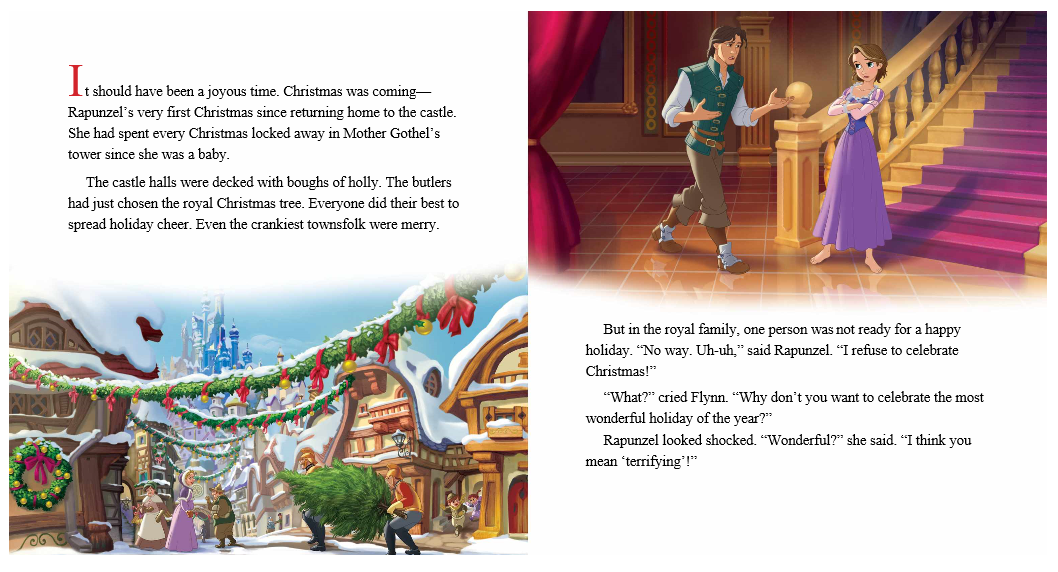 It should have been a joyous time. Christmas was coming—Rapunzel's very first Christmas since returning home to the castle. She had spent every Christmas locked away in Mother Gothel's tower since she was a baby.

The castle halls were decked with boughs of holly. The butlers had just chosen the royal Christmas tree. Everyone did their best to spread holiday cheer. Even the crankiest townsfolk were merry.

But in the royal family, one person was not ready for a happy holiday. "No way. Uh-uh," said Rapunzel. "I refuse to celebrate Christmas!"

"What?" cried Flynn. "Why don't you want to celebrate the most wonderful holiday of the year?"

Rapunzel looked shocked. "Wonderful?" she said. "I think you mean 'terrifying'!"